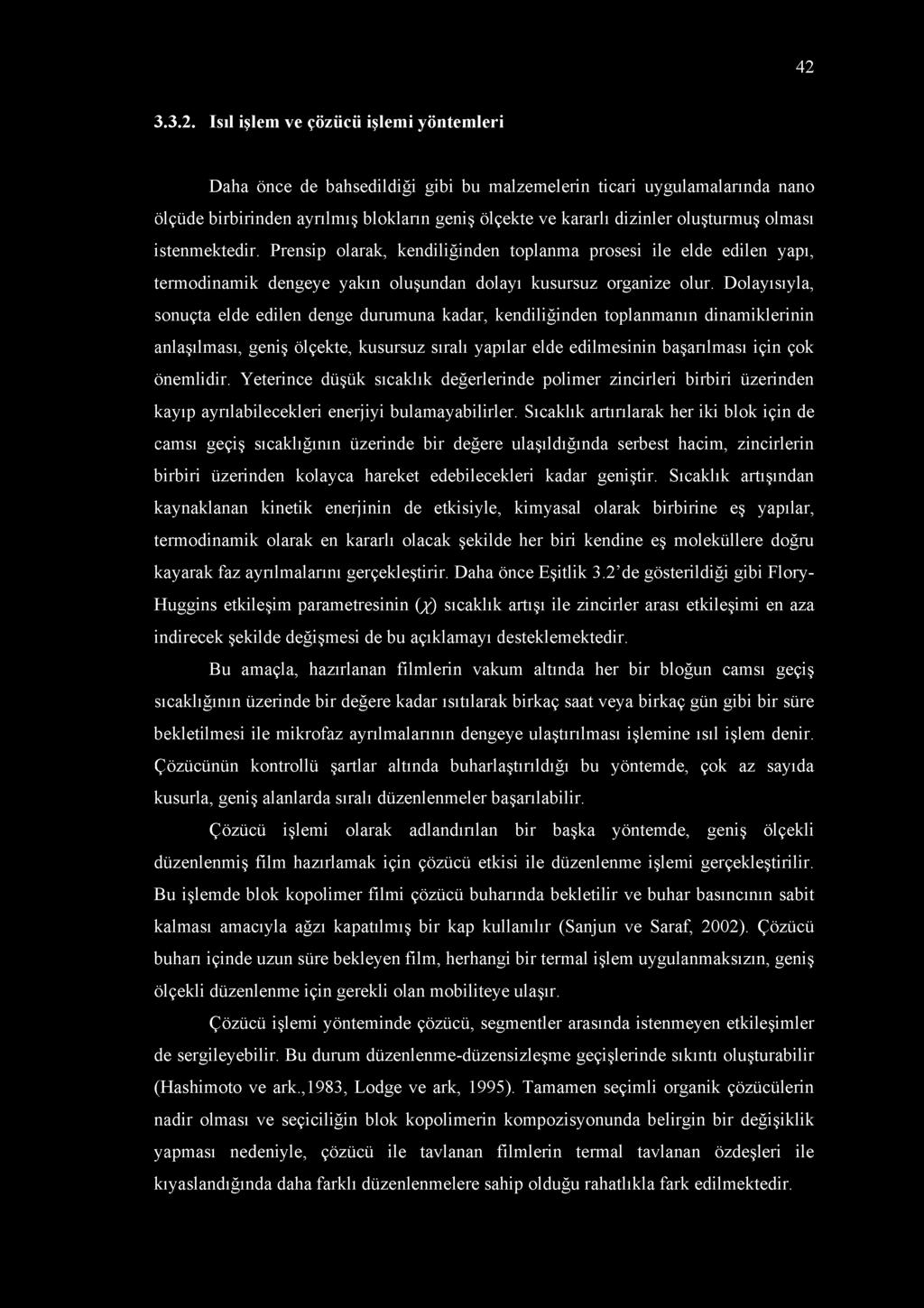 42

3.3.2. Isıl işlem ve çözücü işlemi yöntemleri

Daha önce de bahsedildiği gibi bu malzemelerin ticari uygulamalarında nano ölçüde birbirinden ayrılmış blokların geniş ölçekte ve kararlı dizinler oluşturmuş olması istenmektedir. Prensip olarak, kendiliğinden toplanma prosesi ile elde edilen yapı, termodinamik dengeye yakın oluşundan dolayı kusursuz organize olur. Dolayısıyla, sonuçta elde edilen denge durumuna kadar, kendiliğinden toplanmanın dinamiklerinin anlaşılması, geniş ölçekte, kusursuz sıralı yapılar elde edilmesinin başarılması için çok önemlidir. Yeterince düşük sıcaklık değerlerinde polimer zincirleri birbiri üzerinden kayıp ayrılabilecekleri enerjiyi bulamayabilirler. Sıcaklık artırılarak her iki blok için de camsı geçiş sıcaklığının üzerinde bir değere ulaşıldığında serbest hacim, zincirlerin birbiri üzerinden kolayca hareket edebilecekleri kadar geniştir. Sıcaklık artışından kaynaklanan kinetik enerjinin de etkisiyle, kimyasal olarak birbirine eş yapılar, termodinamik olarak en kararlı olacak şekilde her biri kendine eş moleküllere doğru kayarak faz ayrılmalarını gerçekleştirir. Daha önce Eşitlik 3.2'de gösterildiği gibi Flory-Huggins etkileşim parametresinin ($\chi$) sıcaklık artışı ile zincirler arası etkileşimi en aza indirecek şekilde değişmesi de bu açıklamayı desteklemektedir.

Bu amaçla, hazırlanan filmlerin vakum altında her bir bloğun camsı geçiş sıcaklığının üzerinde bir değere kadar ısıtılarak birkaç saat veya birkaç gün gibi bir süre bekletilmesi ile mikrofaz ayrılmalarının dengeye ulaştırılması işlemine ısıl işlem denir. Çözücünün kontrollü şartlar altında buharlaştırıldığı bu yöntemde, çok az sayıda kusurla, geniş alanlarda sıralı düzenlenmeler başarılabilir.

Çözücü işlemi olarak adlandırılan bir başka yöntemde, geniş ölçekli düzenlenmiş film hazırlamak için çözücü etkisi ile düzenlenme işlemi gerçekleştirilir. Bu işlemde blok kopolimer filmi çözücü buharında bekletilir ve buhar basıncının sabit kalması amacıyla ağzı kapatılmış bir kap kullanılır (Sanjun ve Saraf, 2002). Çözücü buharı içinde uzun süre bekleyen film, herhangi bir termal işlem uygulanmaksızın, geniş ölçekli düzenlenme için gerekli olan mobiliteye ulaşır.

Çözücü işlemi yönteminde çözücü, segmentler arasında istenmeyen etkileşimler de sergileyebilir. Bu durum düzenlenme-düzensizleşme geçişlerinde sıkıntı oluşturabilir (Hashimoto ve ark.,1983, Lodge ve ark, 1995). Tamamen seçimli organik çözücülerin nadir olması ve seçiciliğin blok kopolimerin kompozisyonunda belirgin bir değişiklik yapması nedeniyle, çözücü ile tavlanan filmlerin termal tavlanan özdeşleri ile kıyaslandığında daha farklı düzenlenmelere sahip olduğu rahatlıkla fark edilmektedir.